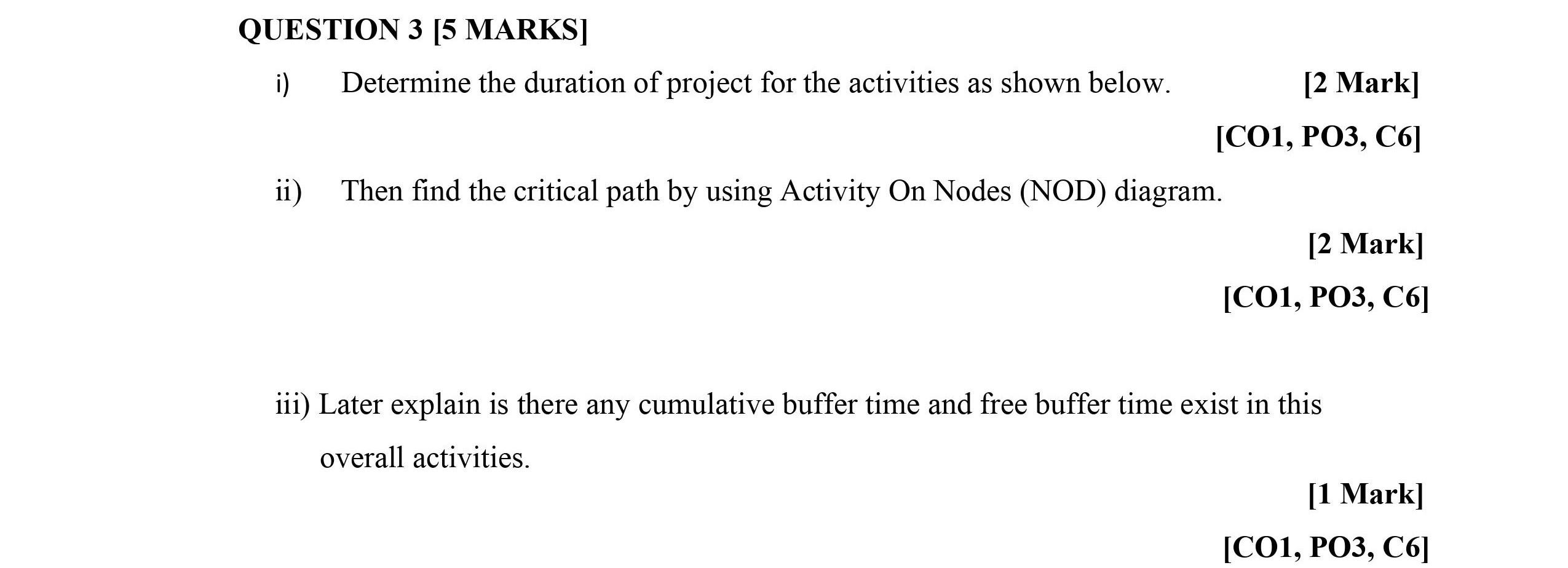 QUESTION 3 [5 MARKS]

i) Determine the duration of project for the activities as shown below. [2 Mark]

[CO1, PO3, C6]

ii) Then find the critical path by using Activity On Nodes (NOD) diagram.

[2 Mark]

[CO1, PO3, C6]

iii) Later explain is there any cumulative buffer time and free buffer time exist in this overall activities.

[1 Mark]

[CO1, PO3, C6]